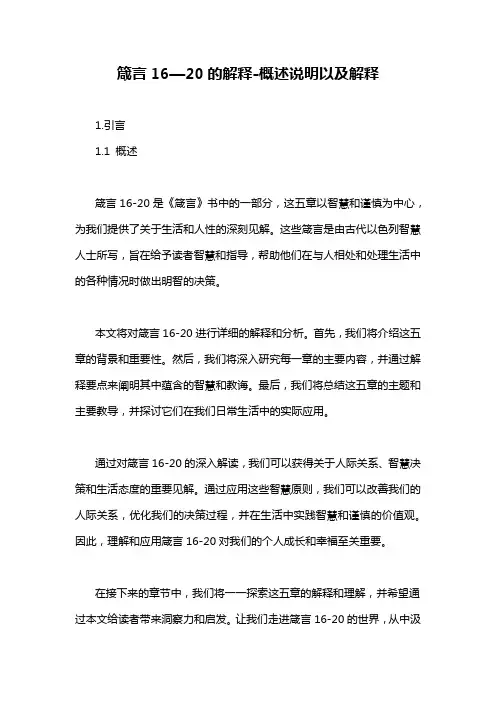 箴言 16—20 的解释-概述说明以及解释

1.引言

1.1 概述

箴言 16-20 是《箴言》书中的一部分，这五章以智慧和谨慎为中心，为我们提供了关于生活和人性的深刻见解。这些箴言是由古代以色列智慧人士所写，旨在给予读者智慧和指导，帮助他们在与人相处和处理生活中的各种情况时做出明智的决策。

本文将对箴言 16-20 进行详细的解释和分析。首先，我们将介绍这五章的背景和重要性。然后，我们将深入研究每一章的主要内容，并通过解释要点来阐明其中蕴含的智慧和教诲。最后，我们将总结这五章的主题和主要教导，并探讨它们在我们日常生活中的实际应用。

通过对箴言 16-20 的深入解读，我们可以获得关于人际关系、智慧决策和生活态度的重要见解。通过应用这些智慧原则，我们可以改善我们的人际关系，优化我们的决策过程，并在生活中实践智慧和谨慎的价值观。因此，理解和应用箴言 16-20 对我们的个人成长和幸福至关重要。

在接下来的章节中，我们将一一探索这五章的解释和理解，并希望通过本文给读者带来洞察力和启发。让我们走进箴言 16-20 的世界，从中汲